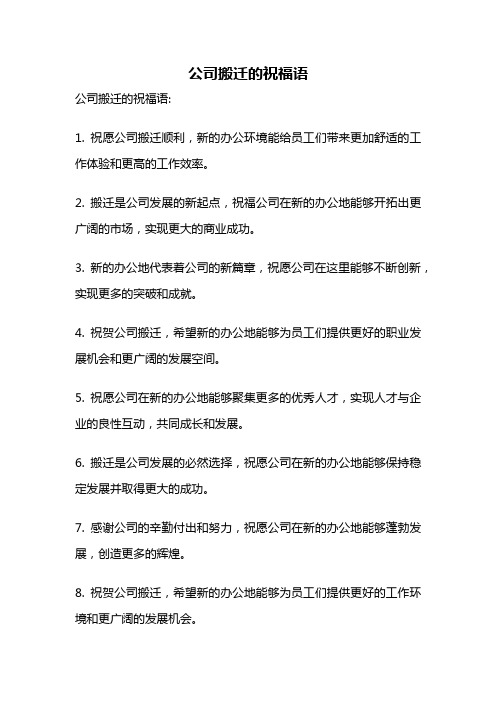 公司搬迁的祝福语

公司搬迁的祝福语:

1. 祝愿公司搬迁顺利，新的办公环境能给员工们带来更加舒适的工作体验和更高的工作效率。

2. 搬迁是公司发展的新起点，祝福公司在新的办公地能够开拓出更广阔的市场，实现更大的商业成功。

3. 新的办公地代表着公司的新篇章，祝愿公司在这里能够不断创新，实现更多的突破和成就。

4. 祝贺公司搬迁，希望新的办公地能够为员工们提供更好的职业发展机会和更广阔的发展空间。

5. 祝愿公司在新的办公地能够聚集更多的优秀人才，实现人才与企业的良性互动，共同成长和发展。

6. 搬迁是公司发展的必然选择，祝愿公司在新的办公地能够保持稳定发展并取得更大的成功。

7. 感谢公司的辛勤付出和努力，祝愿公司在新的办公地能够蓬勃发展，创造更多的辉煌。

8. 祝贺公司搬迁，希望新的办公地能够为员工们提供更好的工作环境和更广阔的发展机会。